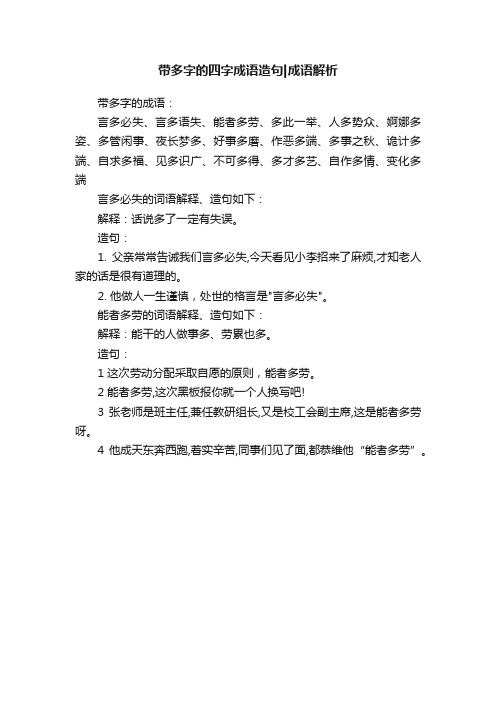 带多字的四字成语造句|成语解析

带多字的成语：

言多必失、言多语失、能者多劳、多此一举、人多势众、婀娜多姿、多管闲事、夜长梦多、好事多磨、作恶多端、多事之秋、诡计多端、自求多福、见多识广、不可多得、多才多艺、自作多情、变化多端

言多必失的词语解释、造句如下：

解释：话说多了一定有失误。

造句：

1. 父亲常常告诫我们言多必失,今天看见小李招来了麻烦,才知老人家的话是很有道理的。

2. 他做人一生谨慎，处世的格言是"言多必失"。

能者多劳的词语解释、造句如下：

解释：能干的人做事多、劳累也多。

造句：

1 这次劳动分配采取自愿的原则，能者多劳。

2 能者多劳,这次黑板报你就一个人换写吧!

3 张老师是班主任,兼任教研组长,又是校工会副主席,这是能者多劳呀。

4 他成天东奔西跑,着实辛苦,同事们见了面,都恭维他“能者多劳”。